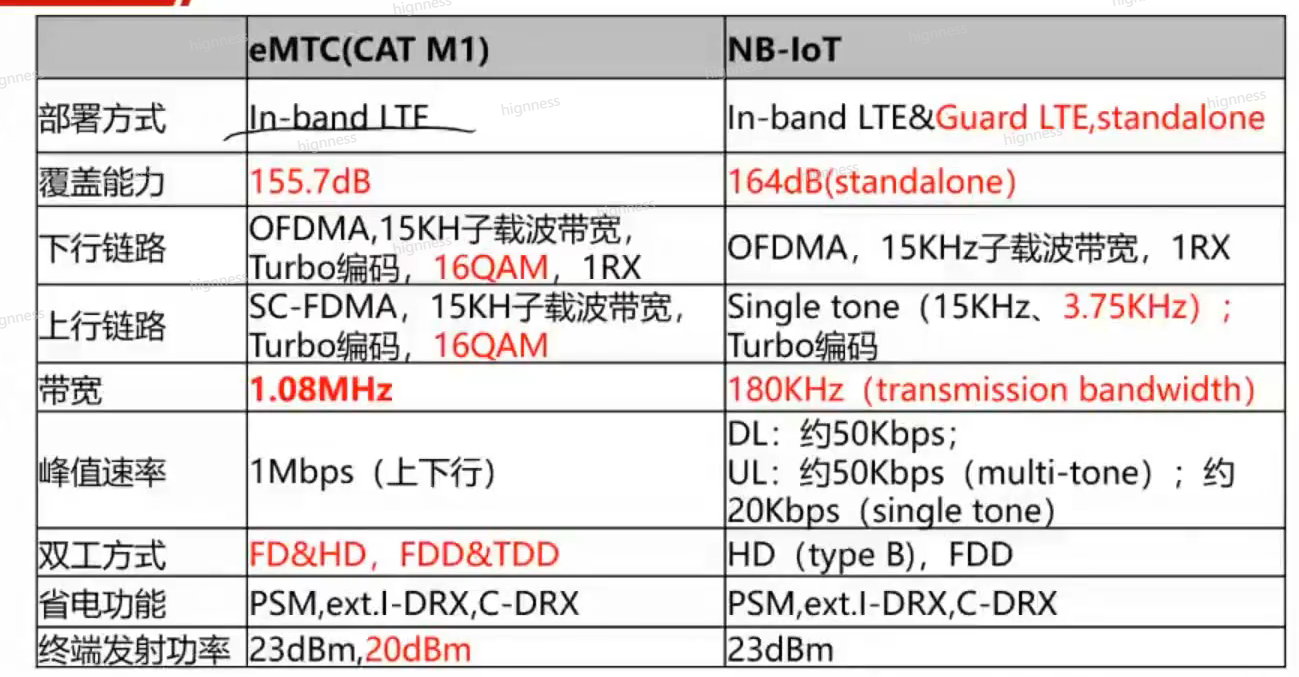 |  | eMTC(CAT M1) | NB-IoT |
|---|---|---|
| 部署方式 | In-band LTE | In-band LTE&Guard LTE,standalone |
| 覆盖能力 | 155.7dB | 164dB(standalone) |
| 下行链路 | OFDMA,15KH子载波带宽，Turbo编码，16QAM，1RX | OFDMA，15KHz子载波带宽，1RX |
| 上行链路 | SC-FDMA，15KH子载波带宽，Turbo编码，16QAM | Single tone（15KHz、3.75KHz）；Turbo编码 |
| 带宽 | 1.08MHz | 180KHz（transmission bandwidth） |
| 峰值速率 | 1Mbps（上下行） | DL：约50Kbps；UL：约50Kbps（multi-tone）；约20Kbps（single tone） |
| 双工方式 | FD&HD，FDD&TDD | HD（type B)，FDD |
| 省电功能 | PSM,ext.I-DRX,C-DRX | PSM,ext.I-DRX,C-DRX |
| 终端发射功率 | 23dBm,20dBm | 23dBm |

hignness